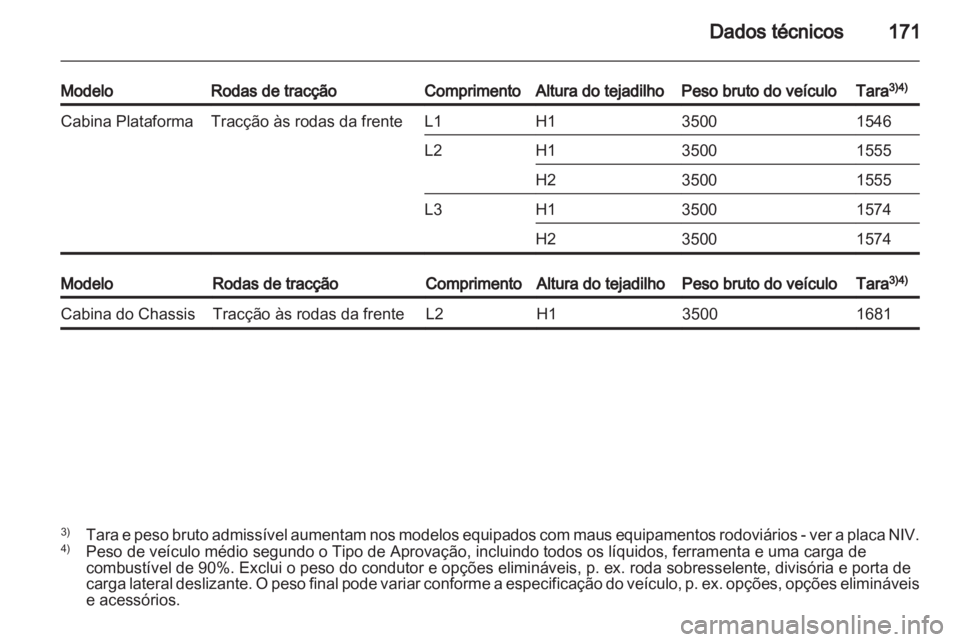 Dados técnicos 171

| Modelo | Rodas de tracção | Comprimento | Altura do tejadilho | Peso bruto do veículo | Tara$^{3)4)}$ |
|---|---|---|---|---|---|
| Cabina Plataforma | Tracção às rodas da frente | L1 | H1 | 3500 | 1546 |
| | | L2 | H1 | 3500 | 1555 |
| | | | H2 | 3500 | 1555 |
| | | L3 | H1 | 3500 | 1574 |
| | | | H2 | 3500 | 1574 |

| Modelo | Rodas de tracção | Comprimento | Altura do tejadilho | Peso bruto do veículo | Tara$^{3)4)}$ |
|---|---|---|---|---|---|
| Cabina do Chassis | Tracção às rodas da frente | L2 | H1 | 3500 | 1681 |

$^{3)}$ Tara e peso bruto admissível aumentam nos modelos equipados com maus equipamentos rodoviários - ver a placa NIV.
$^{4)}$ Peso de veículo médio segundo o Tipo de Aprovação, incluindo todos os líquidos, ferramenta e uma carga de combustível de 90%. Exclui o peso do condutor e opções elimináveis, p. ex. roda sobresselente, divisória e porta de carga lateral deslizante. O peso final pode variar conforme a especificação do veículo, p. ex. opções, opções elimináveis e acessórios.

carmanualsonline.info